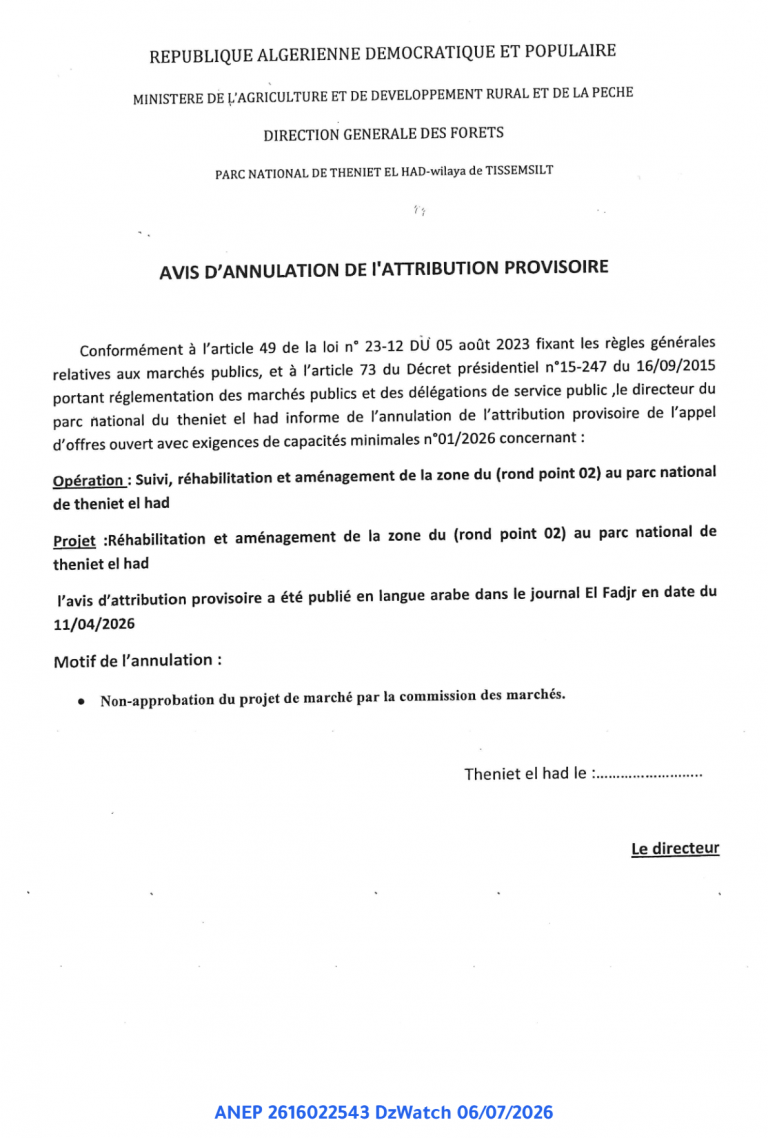 REPUBLIQUE ALGERIENNE DEMOCRATIQUE ET POPULAIRE

MINISTERE DE L'AGRICULTURE ET DE DEVELOPPEMENT RURAL ET DE LA PECHE

DIRECTION GENERALE DES FORETS

PARC NATIONAL DE THENIET EL HAD-wilaya de TISSEMSILT

AVIS D'ANNULATION DE l'ATTRIBUTION PROVISOIRE

Conformément à l'article 49 de la loi n° 23-12 DU 05 août 2023 fixant les règles générales relatives aux marchés publics, et à l'article 73 du Décret présidentiel n°15-247 du 16/09/2015 portant réglementation des marchés publics et des délégations de service public ,le directeur du parc national du theniet el had informe de l'annulation de l'attribution provisoire de l'appel d'offres ouvert avec exigences de capacités minimales n°01/2026 concernant :

Opération : Suivi, réhabilitation et aménagement de la zone du (rond point 02) au parc national de theniet el had

Projet :Réhabilitation et aménagement de la zone du (rond point 02) au parc national de theniet el had

l'avis d'attribution provisoire a été publié en langue arabe dans le journal El Fadjr en date du 11/04/2026

Motif de l'annulation :

• Non-approbation du projet de marché par la commission des marchés.

Theniet el had le :____

Le directeur

ANEP 2616022543 DzWatch 06/07/2026